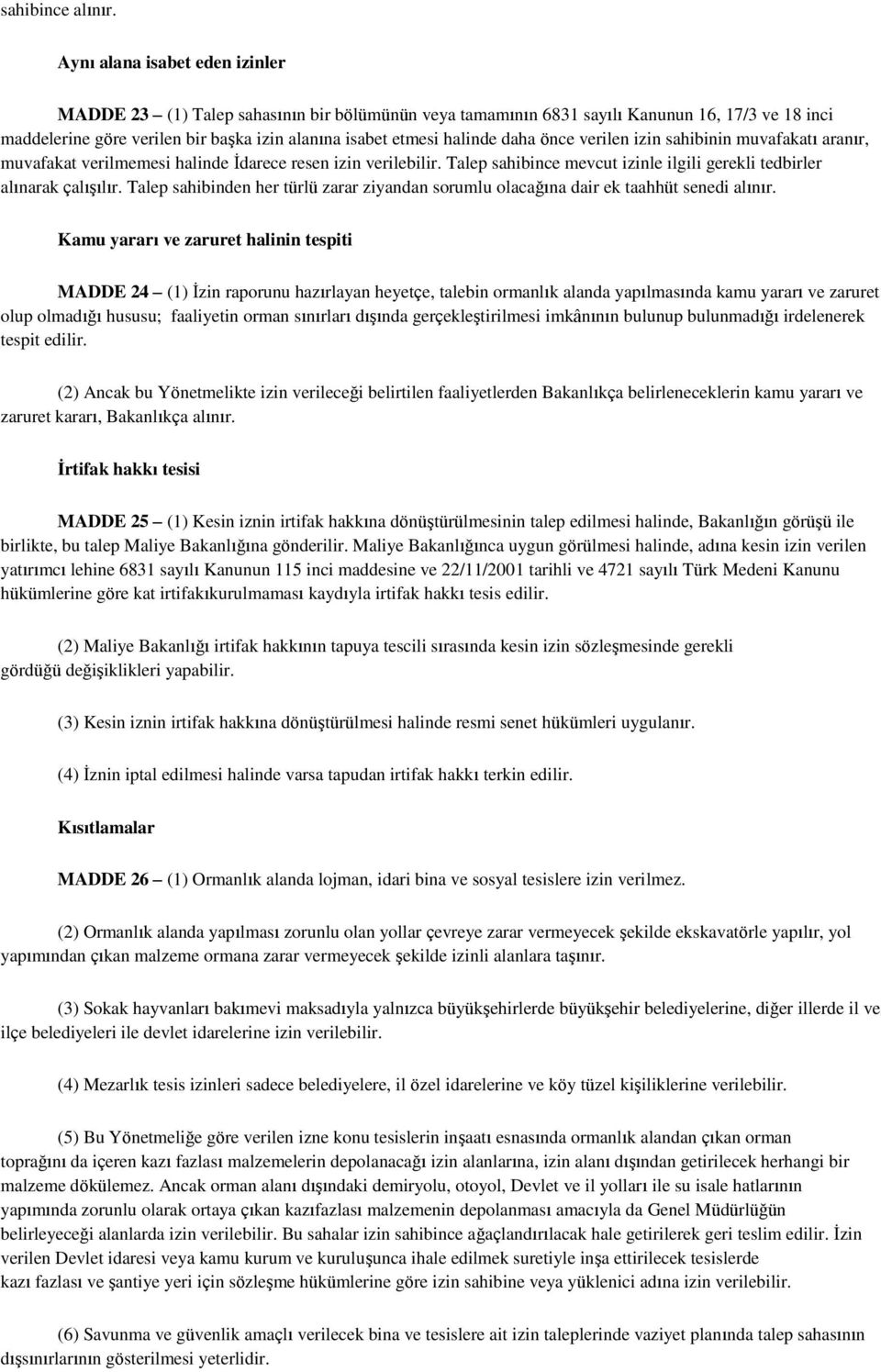 sahibince alınır.

Aynı alana isabet eden izinler

MADDE 23 – (1) Talep sahasının bir bölümünün veya tamamının 6831 sayılı Kanunun 16, 17/3 ve 18 inci maddelerine göre verilen bir başka izin alanına isabet etmesi halinde daha önce verilen izin sahibinin muvafakatı aranır, muvafakat verilmemesi halinde İdarece resen izin verilebilir. Talep sahibince mevcut izinle ilgili gerekli tedbirler alınarak çalışılır. Talep sahibinden her türlü zarar ziyandan sorumlu olacağına dair ek taahhüt senedi alınır.

Kamu yararı ve zaruret halinin tespiti

MADDE 24 – (1) İzin raporunu hazırlayan heyetçe, talebin ormanlık alanda yapılmasında kamu yararı ve zaruret olup olmadığı hususu; faaliyetin orman sınırları dışında gerçekleştirilmesi imkânının bulunup bulunmadığı irdelenerek tespit edilir.

(2) Ancak bu Yönetmelikte izin verileceği belirtilen faaliyetlerden Bakanlıkça belirleneceklerin kamu yararı ve zaruret kararı, Bakanlıkça alınır.

İrtifak hakkı tesisi

MADDE 25 – (1) Kesin iznin irtifak hakkına dönüştürülmesinin talep edilmesi halinde, Bakanlığın görüşü ile birlikte, bu talep Maliye Bakanlığına gönderilir. Maliye Bakanlığınca uygun görülmesi halinde, adına kesin izin verilen yatırımcı lehine 6831 sayılı Kanunun 115 inci maddesine ve 22/11/2001 tarihli ve 4721 sayılı Türk Medeni Kanunu hükümlerine göre kat irtifakıkurulmaması kaydıyla irtifak hakkı tesis edilir.

(2) Maliye Bakanlığı irtifak hakkının tapuya tescili sırasında kesin izin sözleşmesinde gerekli gördüğü değişiklikleri yapabilir.

(3) Kesin iznin irtifak hakkına dönüştürülmesi halinde resmi senet hükümleri uygulanır.

(4) İznin iptal edilmesi halinde varsa tapudan irtifak hakkı terkin edilir.

Kısıtlamalar

MADDE 26 – (1) Ormanlık alanda lojman, idari bina ve sosyal tesislere izin verilmez.

(2) Ormanlık alanda yapılması zorunlu olan yollar çevreye zarar vermeyecek şekilde ekskavatörle yapılır, yol yapımından çıkan malzeme ormana zarar vermeyecek şekilde izinli alanlara taşınır.

(3) Sokak hayvanları bakımevi maksadıyla yalnızca büyükşehirlerde büyükşehir belediyelerine, diğer illerde il ve ilçe belediyeleri ile devlet idarelerine izin verilebilir.

(4) Mezarlık tesis izinleri sadece belediyelere, il özel idarelerine ve köy tüzel kişiliklerine verilebilir.

(5) Bu Yönetmeliğe göre verilen izne konu tesislerin inşaatı esnasında ormanlık alandan çıkan orman toprağını da içeren kazı fazlası malzemelerin depolanacağı izin alanlarına, izin alanı dışından getirilecek herhangi bir malzeme dökülemez. Ancak orman alanı dışındaki demiryolu, otoyol, Devlet ve il yolları ile su isale hatlarının yapımında zorunlu olarak ortaya çıkan kazıfazlası malzemenin depolanması amacıyla da Genel Müdürlüğün belirleyeceği alanlarda izin verilebilir. Bu sahalar izin sahibince ağaçlandırılacak hale getirilerek geri teslim edilir. İzin verilen Devlet idaresi veya kamu kurum ve kuruluşunca ihale edilmek suretiyle inşa ettirilecek tesislerde kazı fazlası ve şantiye yeri için sözleşme hükümlerine göre izin sahibine veya yüklenici adına izin verilebilir.

(6) Savunma ve güvenlik amaçlı verilecek bina ve tesislere ait izin taleplerinde vaziyet planında talep sahasının dışsınırlarının gösterilmesi yeterlidir.